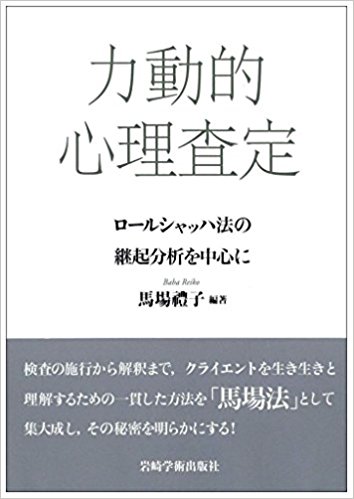 力動的
心理査定

ロールシャッハ法の
継起分析を中心に

Baba Reiko
馬場禮子 編著

検査の施行から解釈まで，クライエントを生き生きと理解するための一貫した方法を「馬場法」として集大成し，その秘密を明らかにする！

岩崎学術出版社